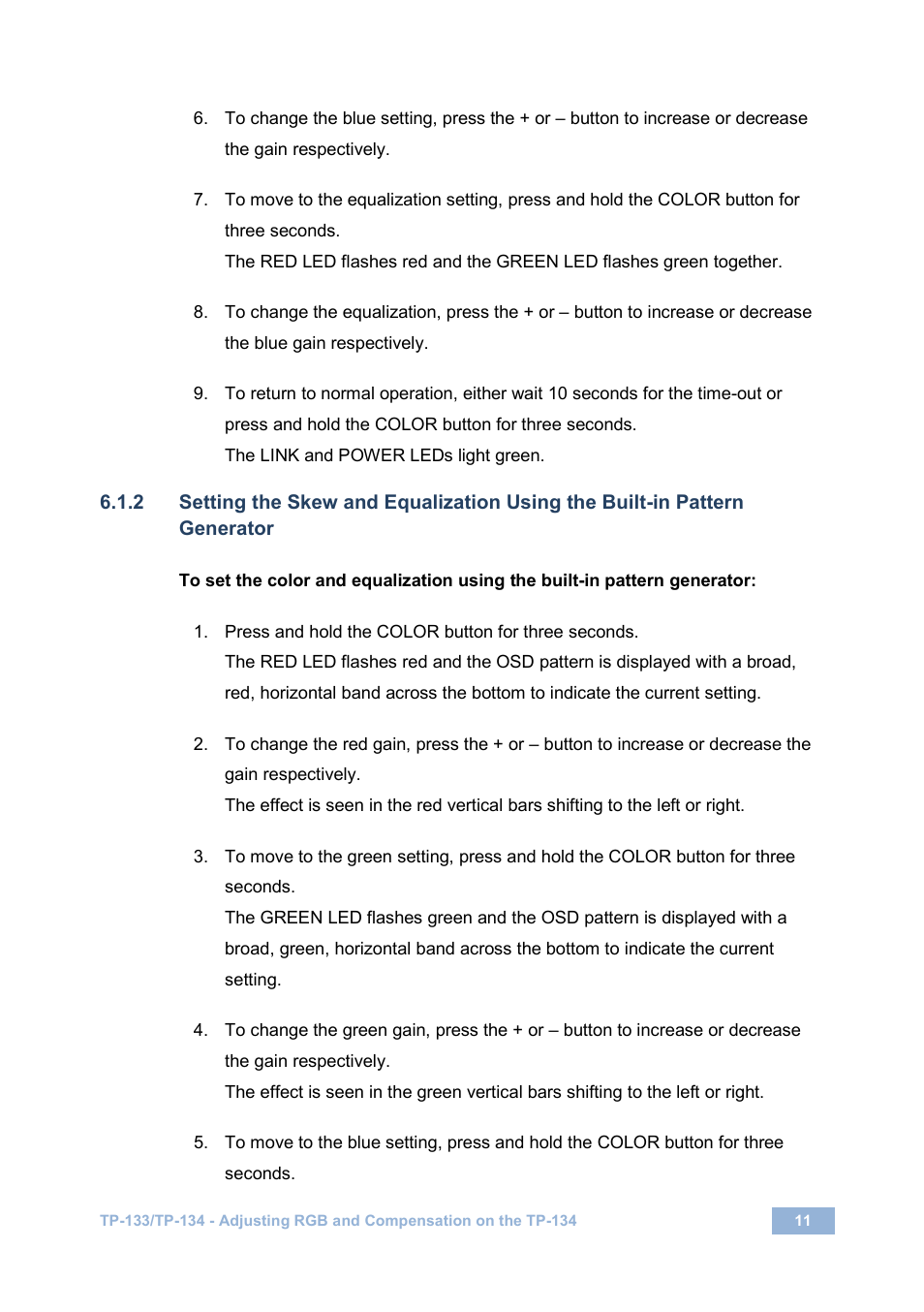 6. To change the blue setting, press the + or – button to increase or decrease the gain respectively.

7. To move to the equalization setting, press and hold the COLOR button for three seconds.
The RED LED flashes red and the GREEN LED flashes green together.

8. To change the equalization, press the + or – button to increase or decrease the blue gain respectively.

9. To return to normal operation, either wait 10 seconds for the time-out or press and hold the COLOR button for three seconds.
The LINK and POWER LEDs light green.

6.1.2 Setting the Skew and Equalization Using the Built-in Pattern Generator

To set the color and equalization using the built-in pattern generator:

1. Press and hold the COLOR button for three seconds.
The RED LED flashes red and the OSD pattern is displayed with a broad, red, horizontal band across the bottom to indicate the current setting.

2. To change the red gain, press the + or – button to increase or decrease the gain respectively.
The effect is seen in the red vertical bars shifting to the left or right.

3. To move to the green setting, press and hold the COLOR button for three seconds.
The GREEN LED flashes green and the OSD pattern is displayed with a broad, green, horizontal band across the bottom to indicate the current setting.

4. To change the green gain, press the + or – button to increase or decrease the gain respectively.
The effect is seen in the green vertical bars shifting to the left or right.

5. To move to the blue setting, press and hold the COLOR button for three seconds.

TP-133/TP-134 - Adjusting RGB and Compensation on the TP-134 11